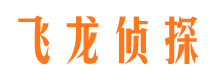 飞龙侦探